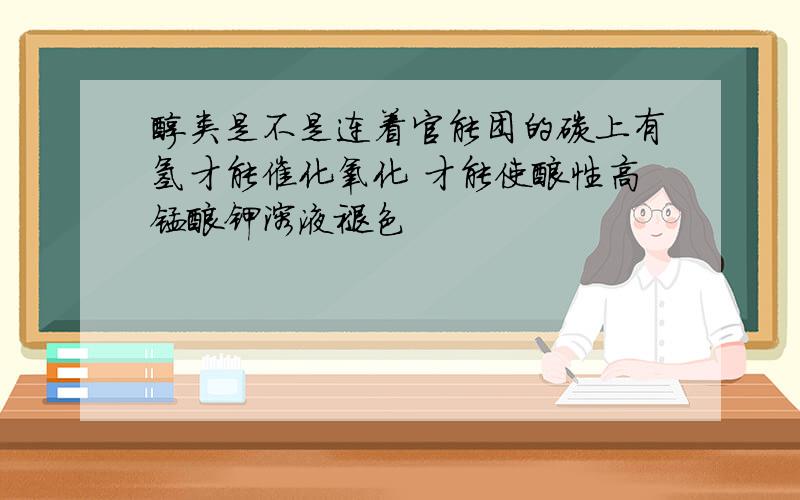 醇类是不是连着官能团的碳上有氢才能催化氧化 才能使酸性高锰酸钾溶液褪色